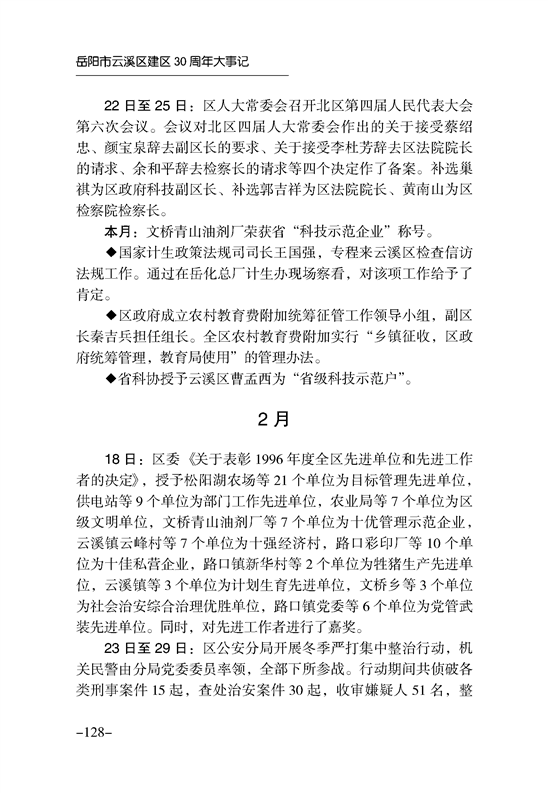 岳阳市云溪区建区 30 周年大事记

22 日至 25 日：区人大常委会召开北区第四届人民代表大会第六次会议。会议对北区四届人大常委会作出的关于接受蔡绍忠、颜宝泉辞去副区长的要求、关于接受李杜芳辞去区法院院长的请求、余和平辞去检察长的请求等四个决定作了备案。补选巢祺为区政府科技副区长、补选郭吉祥为区法院院长、黄南山为区检察院检察长。

本月：文桥青山油剂厂荣获省“科技示范企业”称号。

◆国家计生政策法规司司长王国强，专程来云溪区检查信访法规工作。通过在岳化总厂计生办现场察看，对该项工作给予了肯定。

◆区政府成立农村教育费附加统筹征管工作领导小组，副区长秦吉兵担任组长。全区农村教育费附加实行“乡镇征收，区政府统筹管理，教育局使用”的管理办法。

◆省科协授予云溪区曹孟西为“省级科技示范户”。

2 月

18 日：区委《关于表彰 1996 年度全区先进单位和先进工作者的决定》，授予松阳湖农场等 21 个单位为目标管理先进单位，供电站等 9 个单位为部门工作先进单位，农业局等 7 个单位为区级文明单位，文桥青山油剂厂等 7 个单位为十优管理示范企业，云溪镇云峰村等 7 个单位为十强经济村，路口彩印厂等 10 个单位为十佳私营企业，路口镇新华村等 2 个单位为牲猪生产先进单位，云溪镇等 3 个单位为计划生育先进单位，文桥乡等 3 个单位为社会治安综合治理优胜单位，路口镇党委等 6 个单位为党管武装先进单位。同时，对先进工作者进行了嘉奖。

23 日至 29 日：区公安分局开展冬季严打集中整治行动，机关民警由分局党委委员率领，全部下所参战。行动期间共侦破各类刑事案件 15 起，查处治安案件 30 起，收审嫌疑人 51 名，整

–128–